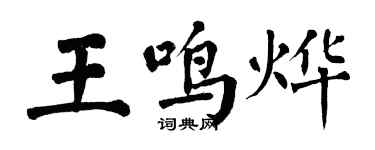 王鸣烨
词典网